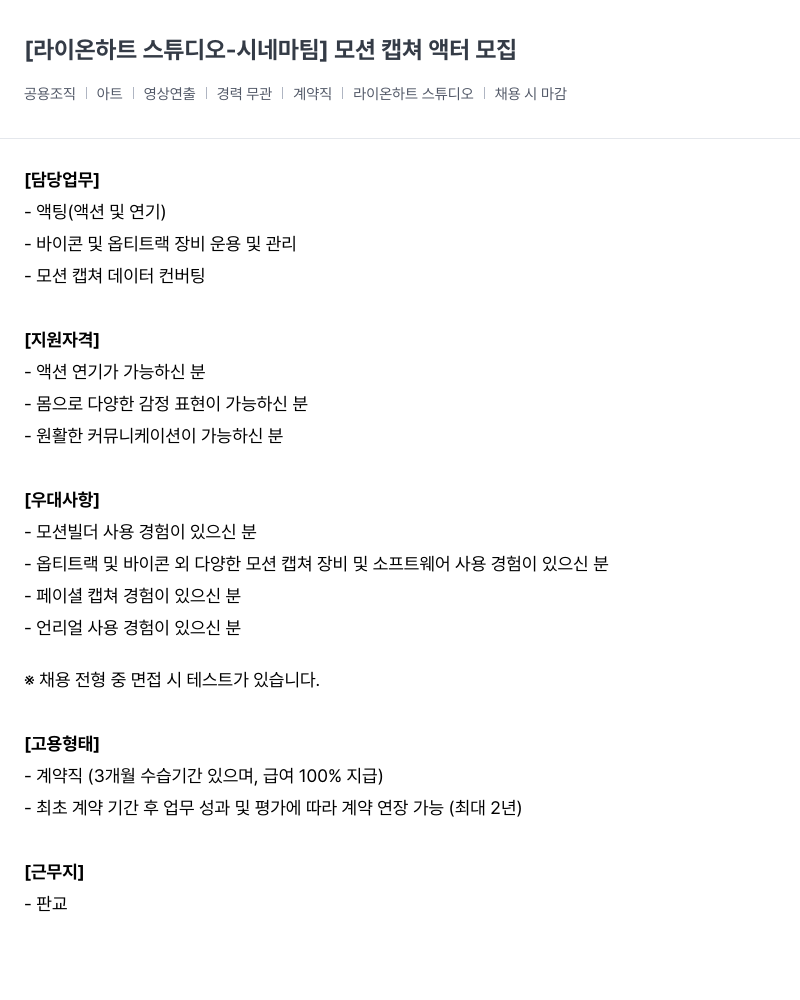 [라이온하트 스튜디오-시네마팀] 모션 캡쳐 액터 모집

공용조직 | 아트 | 영상연출 | 경력 무관 | 계약직 | 라이온하트 스튜디오 | 채용 시 마감

[담당업무]
- 액팅(액션 및 연기)
- 바이콘 및 옵티트랙 장비 운용 및 관리
- 모션 캡쳐 데이터 컨버팅

[지원자격]
- 액션 연기가 가능하신 분
- 몸으로 다양한 감정 표현이 가능하신 분
- 원활한 커뮤니케이션이 가능하신 분

[우대사항]
- 모션빌더 사용 경험이 있으신 분
- 옵티트랙 및 바이콘 외 다양한 모션 캡쳐 장비 및 소프트웨어 사용 경험이 있으신 분
- 페이셜 캡쳐 경험이 있으신 분
- 언리얼 사용 경험이 있으신 분

※ 채용 전형 중 면접 시 테스트가 있습니다.

[고용형태]
- 계약직 (3개월 수습기간 있으며, 급여 100% 지급)
- 최초 계약 기간 후 업무 성과 및 평가에 따라 계약 연장 가능 (최대 2년)

[근무지]
- 판교